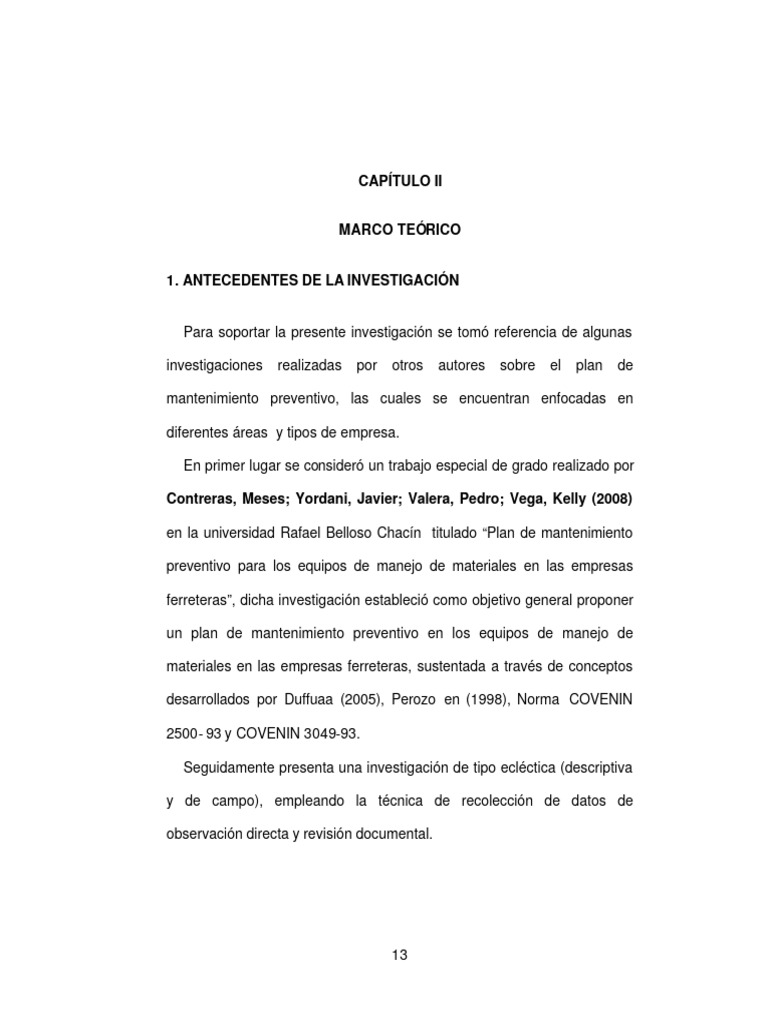 CAPÍTULO II

MARCO TEÓRICO

1. ANTECEDENTES DE LA INVESTIGACIÓN

Para soportar la presente investigación se tomó referencia de algunas investigaciones realizadas por otros autores sobre el plan de mantenimiento preventivo, las cuales se encuentran enfocadas en diferentes áreas y tipos de empresa.

En primer lugar se consideró un trabajo especial de grado realizado por Contreras, Meses; Yordani, Javier; Valera, Pedro; Vega, Kelly (2008) en la universidad Rafael Belloso Chacín titulado “Plan de mantenimiento preventivo para los equipos de manejo de materiales en las empresas ferreteras”, dicha investigación estableció como objetivo general proponer un plan de mantenimiento preventivo en los equipos de manejo de materiales en las empresas ferreteras, sustentada a través de conceptos desarrollados por Duffuaa (2005), Perozo en (1998), Norma COVENIN 2500- 93 y COVENIN 3049-93.

Seguidamente presenta una investigación de tipo ecléctica (descriptiva y de campo), empleando la técnica de recolección de datos de observación directa y revisión documental.

13